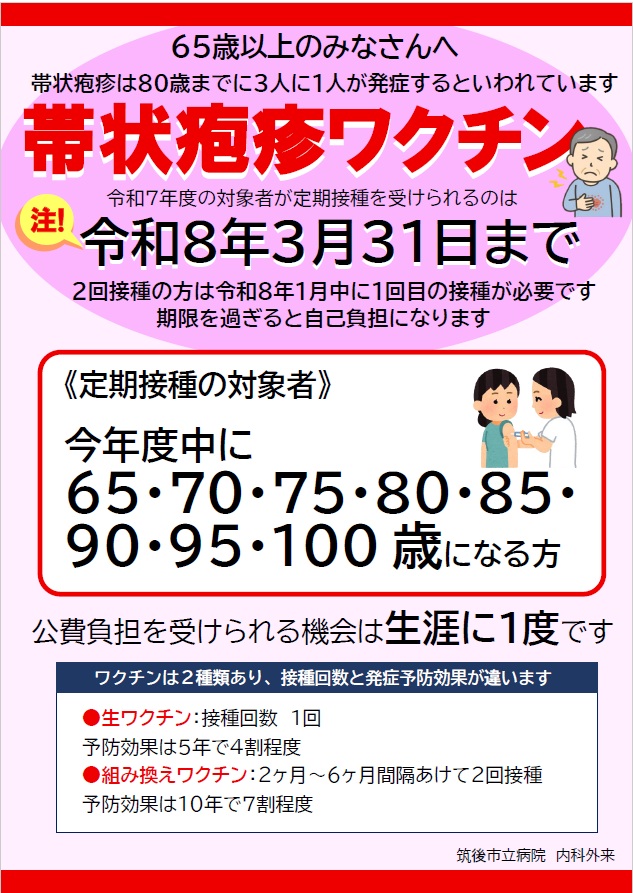 65歳以上のみなさんへ
帯状疱疹は80歳までに3人に1人が発症するといわれています

帯状疱疹ワクチン

令和7年度の対象者が定期接種を受けられるのは

注!
令和8年3月31日まで

2回接種の方は令和8年1月中に1回目の接種が必要です
期限を過ぎると自己負担になります

《定期接種の対象者》

今年度中に
65・70・75・80・85・90・95・100 歳になる方

公費負担を受けられる機会は生涯に1度です

ワクチンは2種類あり、接種回数と発症予防効果が違います

●生ワクチン：接種回数 1回
予防効果は5年で4割程度
●組み換えワクチン：2ヶ月～6ヶ月間隔あけて2回接種
予防効果は10年で7割程度

筑後市立病院 内科外来